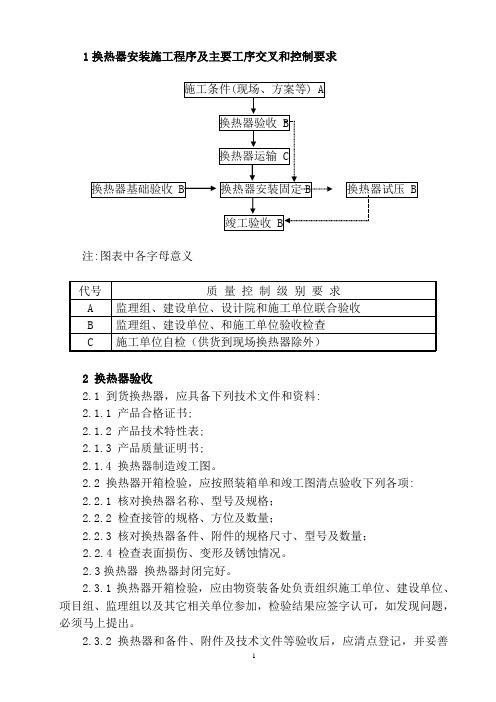 1 换热器安装施工程序及主要工序交叉和控制要求

施工条件(现场、方案等) A

换热器验收 B

换热器运输 C

换热器基础验收 B

换热器安装固定 B

换热器试压 B

竣工验收 B

注:图表中各字母意义

| 代号 | 质 量 控 制 级 别 要 求 |
|---|---|
| A | 监理组、建设单位、设计院和施工单位联合验收 |
| B | 监理组、建设单位、和施工单位验收检查 |
| C | 施工单位自检（供货到现场换热器除外） |

2 换热器验收

2.1 到货换热器，应具备下列技术文件和资料:

2.1.1 产品合格证书;

2.1.2 产品技术特性表;

2.1.3 产品质量证明书;

2.1.4 换热器制造竣工图。

2.2 换热器开箱检验，应按照装箱单和竣工图清点验收下列各项:

2.2.1 核对换热器名称、型号及规格;

2.2.2 检查接管的规格、方位及数量;

2.2.3 核对换热器备件、附件的规格尺寸、型号及数量;

2.2.4 检查表面损伤、变形及锈蚀情况。

2.3 换热器 换热器封闭完好。

2.3.1 换热器开箱检验，应由物资装备处负责组织施工单位、建设单位、项目组、监理组以及其它相关单位参加，检验结果应签字认可，如发现问题，必须马上提出。

2.3.2 换热器和备件、附件及技术文件等验收后，应清点登记，并妥善

1